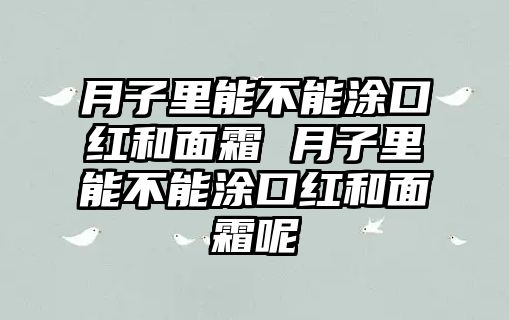 月子里能不能涂口红和面霜 月子里能不能涂口红和面霜呢